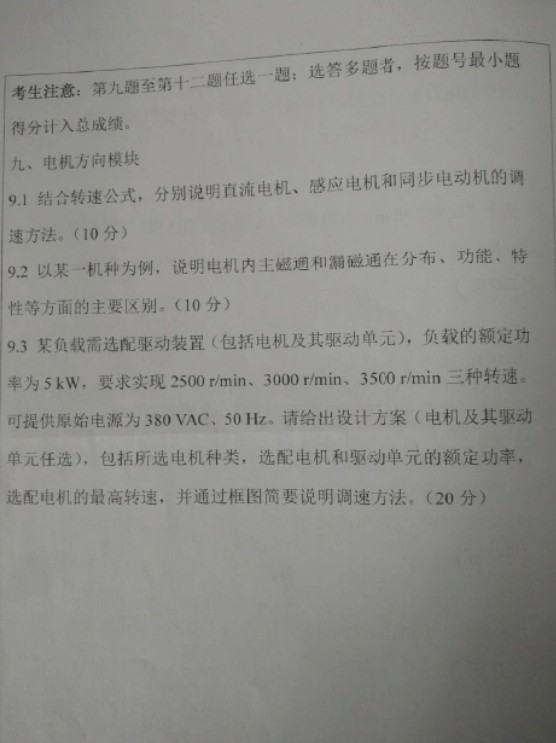 考生注意：第九题至第十二题任选一题；选答多题者，按题号最小题得分计入总成绩。

九、电机方向模块

9.1 结合转速公式，分别说明直流电机、感应电机和同步电动机的调速方法。（10分）

9.2 以某一机种为例，说明电机内主磁通和漏磁通在分布、功能、特性等方面的主要区别。（10分）

9.3 某负载需选配驱动装置（包括电机及其驱动单元），负载的额定功率为5 kW，要求实现2500 r/min、3000 r/min、3500 r/min三种转速。可提供原始电源为380 VAC、50 Hz。请给出设计方案（电机及其驱动单元任选），包括所选电机种类，选配电机和驱动单元的额定功率，选配电机的最高转速，并通过框图简要说明调速方法。（20分）